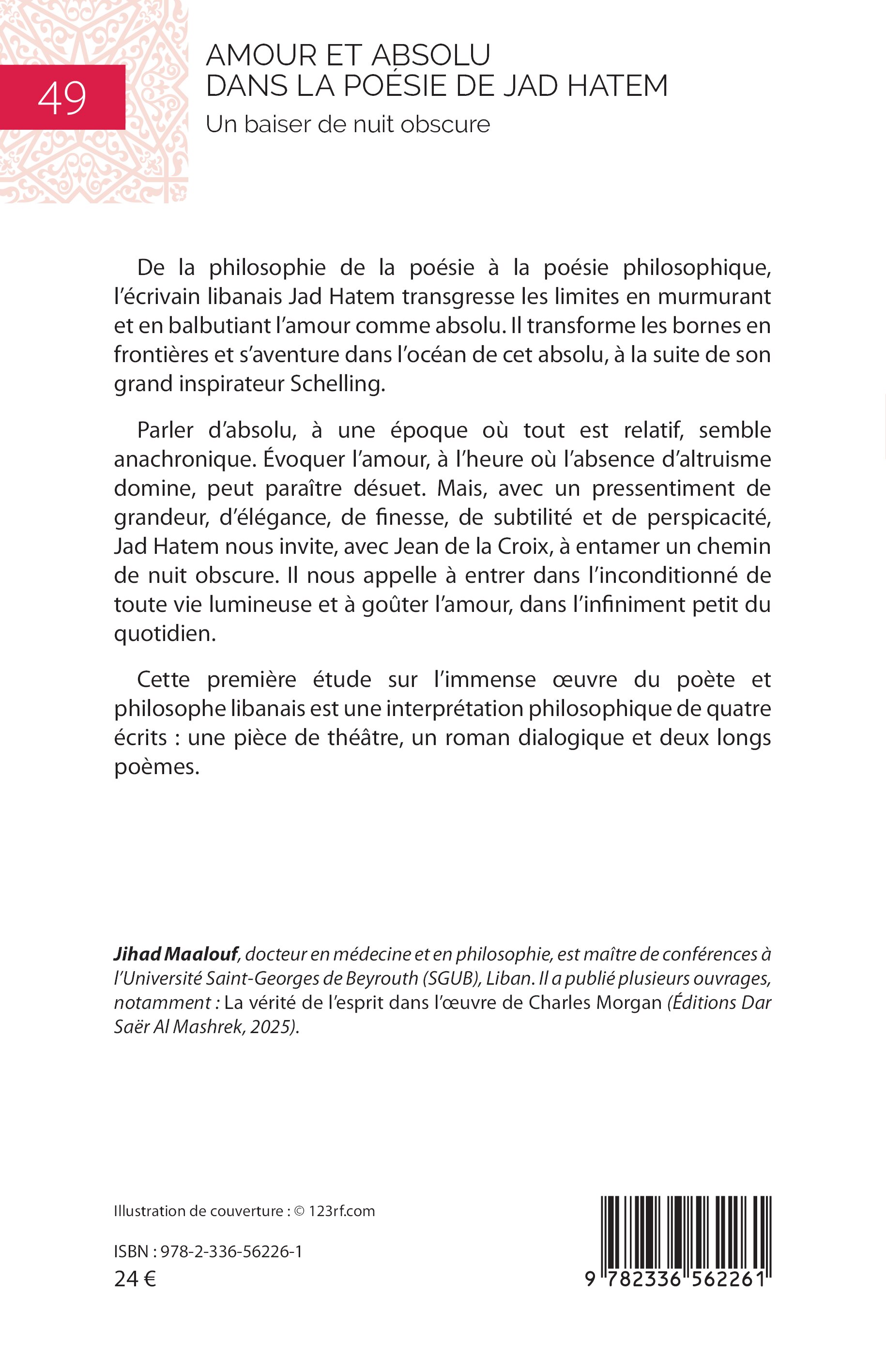 49

AMOUR ET ABSOLU
DANS LA POÉSIE DE JAD HATEM

Un baiser de nuit obscure

De la philosophie de la poésie à la poésie philosophique, l'écrivain libanais Jad Hatem transgresse les limites en murmurant et en balbutiant l'amour comme absolu. Il transforme les bornes en frontières et s'aventure dans l'océan de cet absolu, à la suite de son grand inspirateur Schelling.

Parler d'absolu, à une époque où tout est relatif, semble anachronique. Évoquer l'amour, à l'heure où l'absence d'altruisme domine, peut paraître désuet. Mais, avec un pressentiment de grandeur, d'élégance, de finesse, de subtilité et de perspicacité, Jad Hatem nous invite, avec Jean de la Croix, à entamer un chemin de nuit obscure. Il nous appelle à entrer dans l'inconditionné de toute vie lumineuse et à goûter l'amour, dans l'infiniment petit du quotidien.

Cette première étude sur l'immense œuvre du poète et philosophe libanais est une interprétation philosophique de quatre écrits : une pièce de théâtre, un roman dialogique et deux longs poèmes.

Jihad Maalouf, docteur en médecine et en philosophie, est maître de conférences à l'Université Saint-Georges de Beyrouth (SGUB), Liban. Il a publié plusieurs ouvrages, notamment : La vérité de l'esprit dans l'œuvre de Charles Morgan (Éditions Dar Saër Al Mashrek, 2025).

Illustration de couverture : © 123rf.com

ISBN : 978-2-336-56226-1
24 €

9 782336 562261